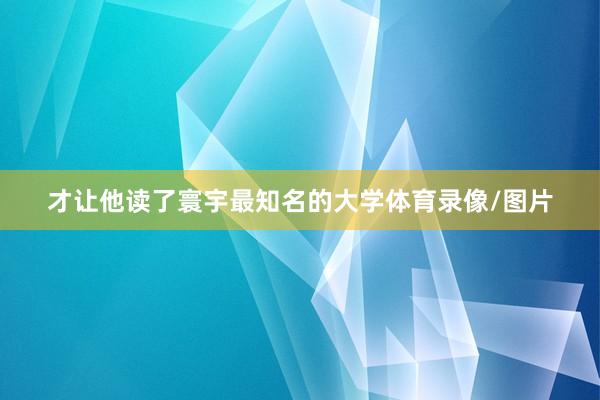 才让他读了寰宇最知名的大学体育录像/图片